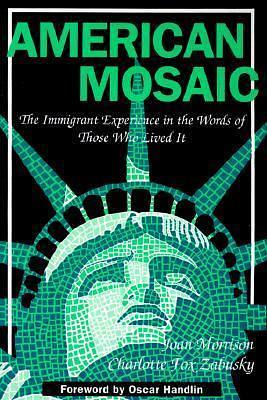 AMERICAN MOSAIC

The Immigrant Experience in the Words of Those Who Lived It

Joan Morrison
Charlotte Fox Zabusky

Foreword by Oscar Handlin